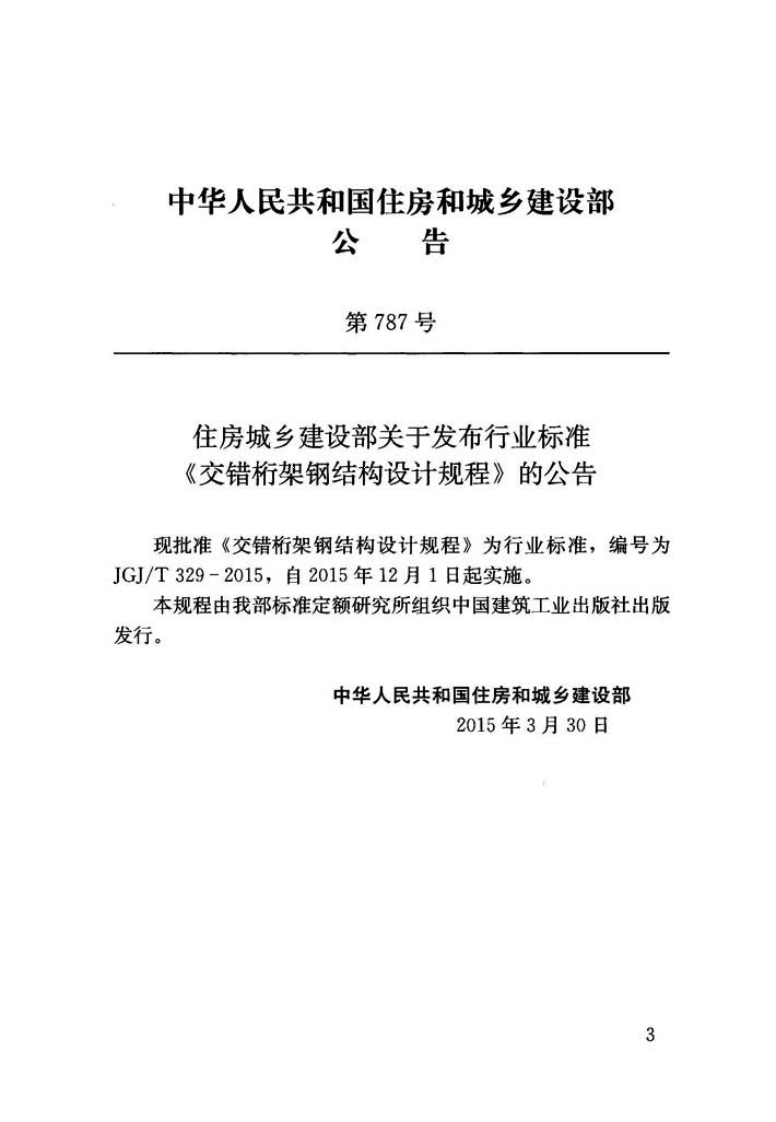 中华人民共和国住房和城乡建设部
公 告

第787号

住房城乡建设部关于发布行业标准
《交错桁架钢结构设计规程》的公告

现批准《交错桁架钢结构设计规程》为行业标准，编号为JGJ/T 329-2015，自2015年12月1日起实施。

本规程由我部标准定额研究所组织中国建筑工业出版社出版发行。

中华人民共和国住房和城乡建设部
2015年3月30日

3